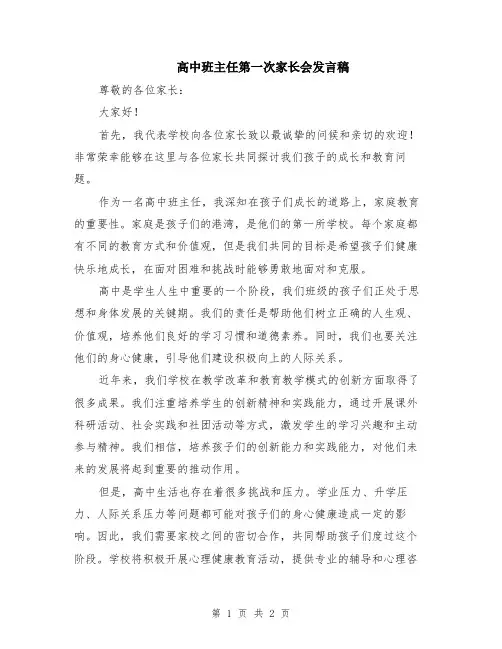 高中班主任第一次家长会发言稿

尊敬的各位家长：

大家好！

首先，我代表学校向各位家长致以最诚挚的问候和亲切的欢迎！非常荣幸能够在这里与各位家长共同探讨我们孩子的成长和教育问题。

作为一名高中班主任，我深知在孩子们成长的道路上，家庭教育的重要性。家庭是孩子们的港湾，是他们的第一所学校。每个家庭都有不同的教育方式和价值观，但是我们共同的目标是希望孩子们健康快乐地成长，在面对困难和挑战时能够勇敢地面对和克服。

高中是学生人生中重要的一个阶段，我们班级的孩子们正处于思想和身体发展的关键期。我们的责任是帮助他们树立正确的人生观、价值观，培养他们良好的学习习惯和道德素养。同时，我们也要关注他们的身心健康，引导他们建设积极向上的人际关系。

近年来，我们学校在教学改革和教育教学模式的创新方面取得了很多成果。我们注重培养学生的创新精神和实践能力，通过开展课外科研活动、社会实践和社团活动等方式，激发学生的学习兴趣和主动参与精神。我们相信，培养孩子们的创新能力和实践能力，对他们未来的发展将起到重要的推动作用。

但是，高中生活也存在着很多挑战和压力。学业压力、升学压力、人际关系压力等问题都可能对孩子们的身心健康造成一定的影响。因此，我们需要家校之间的密切合作，共同帮助孩子们度过这个阶段。学校将积极开展心理健康教育活动，提供专业的辅导和心理咨

第 1 页 共 2 页